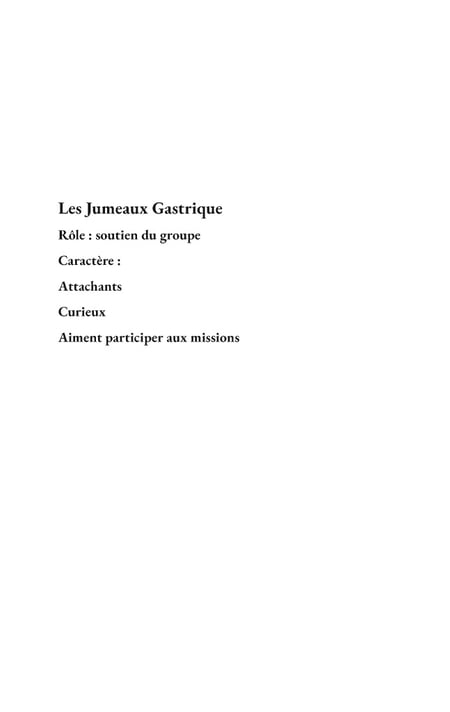 Les Jumeaux Gastrique

Rôle : soutien du groupe

Caractère :

Attachants

Curieux

Aiment participer aux missions